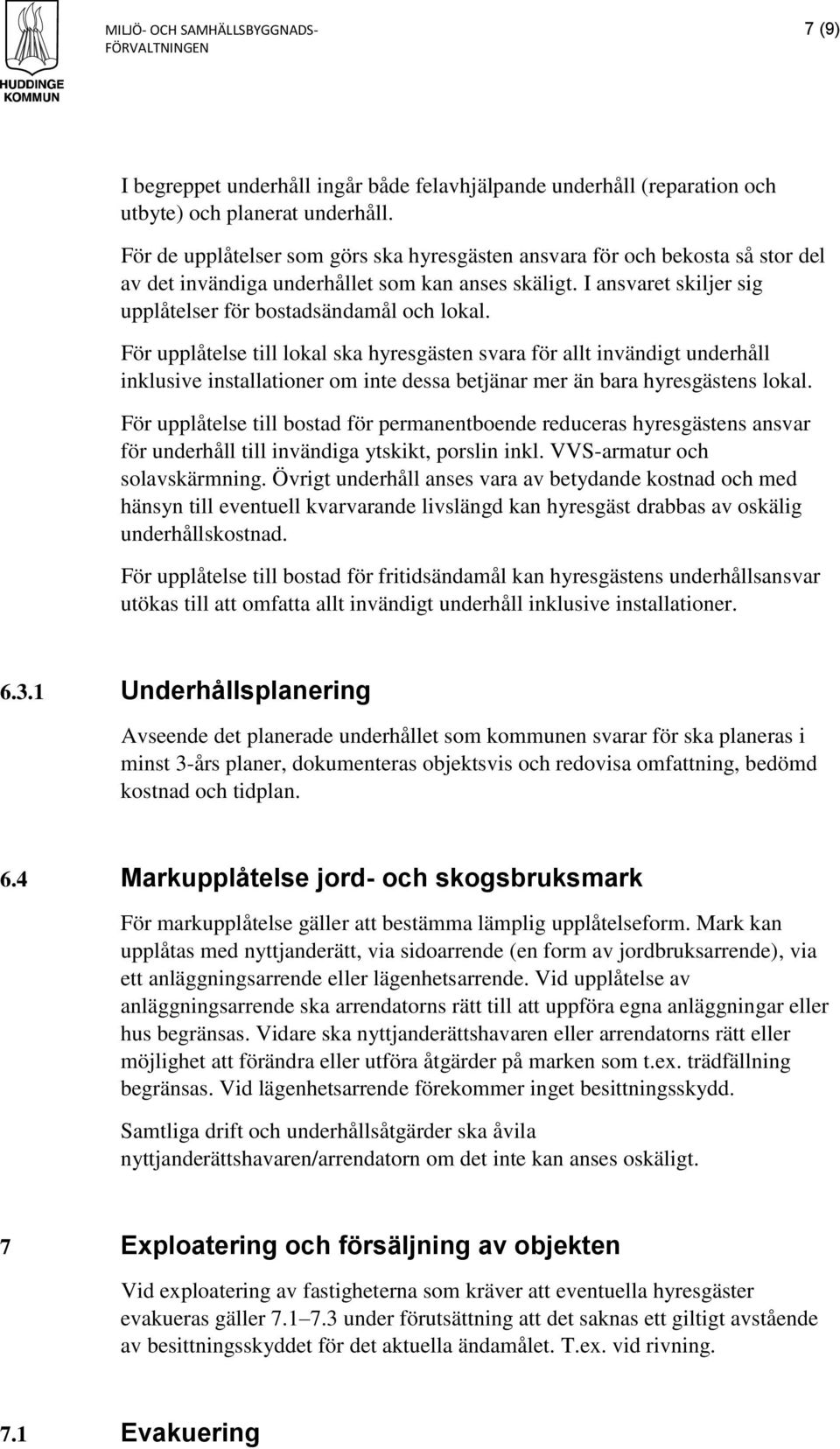 HUDDINGE KOMMUN

MILJÖ- OCH SAMHÄLLSBYGGNADS-FÖRVALTNINGEN

7 (9)

I begreppet underhåll ingår både felavhjälpande underhåll (reparation och utbyte) och planerat underhåll.

För de upplåtelser som görs ska hyresgästen ansvara för och bekosta så stor del av det invändiga underhållet som kan anses skäligt. I ansvaret skiljer sig upplåtelser för bostadsändamål och lokal.

För upplåtelse till lokal ska hyresgästen svara för allt invändigt underhåll inklusive installationer om inte dessa betjänar mer än bara hyresgästens lokal.

För upplåtelse till bostad för permanentboende reduceras hyresgästens ansvar för underhåll till invändiga ytskikt, porslin inkl. VVS-armatur och solavskärmning. Övrigt underhåll anses vara av betydande kostnad och med hänsyn till eventuell kvarvarande livslängd kan hyresgäst drabbas av oskälig underhållskostnad.

För upplåtelse till bostad för fritidsändamål kan hyresgästens underhållsansvar utökas till att omfatta allt invändigt underhåll inklusive installationer.

6.3.1 Underhållsplanering

Avseende det planerade underhållet som kommunen svarar för ska planeras i minst 3-års planer, dokumenteras objektsvis och redovisa omfattning, bedömd kostnad och tidplan.

6.4 Markupplåtelse jord- och skogsbruksmark

För markupplåtelse gäller att bestämma lämplig upplåtelseform. Mark kan upplåtas med nyttjanderätt, via sidoarrende (en form av jordbruksarrende), via ett anläggningsarrende eller lägenhetsarrende. Vid upplåtelse av anläggningsarrende ska arrendatorns rätt till att uppföra egna anläggningar eller hus begränsas. Vidare ska nyttjanderättshavaren eller arrendatorns rätt eller möjlighet att förändra eller utföra åtgärder på marken som t.ex. trädfällning begränsas. Vid lägenhetsarrende förekommer inget besittningsskydd.

Samtliga drift och underhållsåtgärder ska åvila nyttjanderättshavaren/arrendatorn om det inte kan anses oskäligt.

7 Exploatering och försäljning av objekten

Vid exploatering av fastigheterna som kräver att eventuella hyresgäster evakueras gäller 7.1–7.3 under förutsättning att det saknas ett giltigt avstående av besittningsskyddet för det aktuella ändamålet. T.ex. vid rivning.

7.1 Evakuering